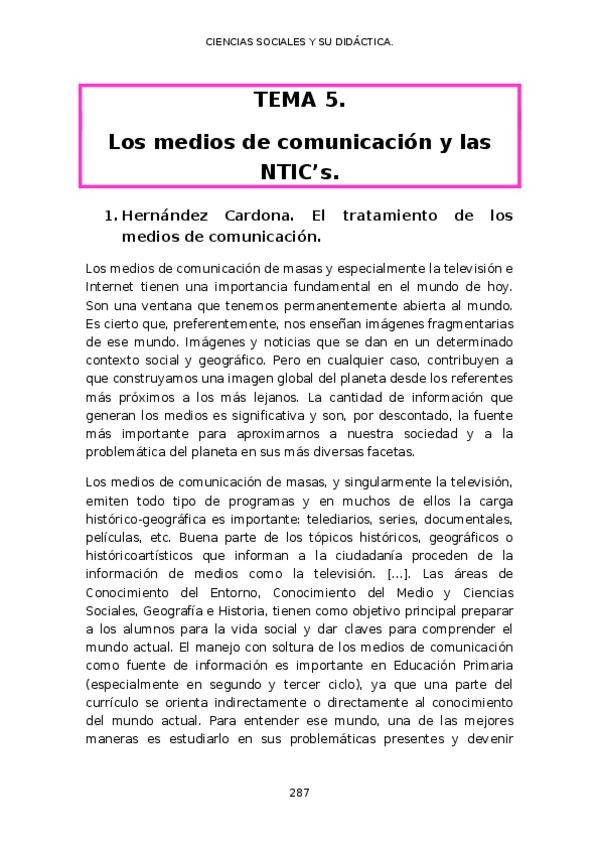 CIENCIAS SOCIALES Y SU DIDÁCTICA.

TEMA 5.

Los medios de comunicación y las NTIC's.

1. Hernández Cardona. El tratamiento de los medios de comunicación.

Los medios de comunicación de masas y especialmente la televisión e Internet tienen una importancia fundamental en el mundo de hoy. Son una ventana que tenemos permanentemente abierta al mundo. Es cierto que, preferentemente, nos enseñan imágenes fragmentarias de ese mundo. Imágenes y noticias que se dan en un determinado contexto social y geográfico. Pero en cualquier caso, contribuyen a que construyamos una imagen global del planeta desde los referentes más próximos a los más lejanos. La cantidad de información que generan los medios es significativa y son, por descontado, la fuente más importante para aproximarnos a nuestra sociedad y a la problemática del planeta en sus más diversas facetas.

Los medios de comunicación de masas, y singularmente la televisión, emiten todo tipo de programas y en muchos de ellos la carga histórico-geográfica es importante: telediarios, series, documentales, películas, etc. Buena parte de los tópicos históricos, geográficos o históricoartísticos que informan a la ciudadanía proceden de la información de medios como la televisión. [...]. Las áreas de Conocimiento del Entorno, Conocimiento del Medio y Ciencias Sociales, Geografía e Historia, tienen como objetivo principal preparar a los alumnos para la vida social y dar claves para comprender el mundo actual. El manejo con soltura de los medios de comunicación como fuente de información es importante en Educación Primaria (especialmente en segundo y tercer ciclo), ya que una parte del currículo se orienta indirectamente o directamente al conocimiento del mundo actual. Para entender ese mundo, una de las mejores maneras es estudiarlo en sus problemáticas presentes y devenir

287